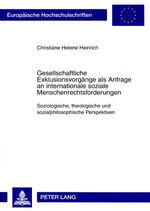 Europäische Hochschulschriften

Christiane Helene Heinrich

Gesellschaftliche Exklusionsvorgänge als Anfrage an internationale soziale Menschenrechtsforderungen

Soziologische, theologische und sozialphilosophische Perspektiven

PETER LANG